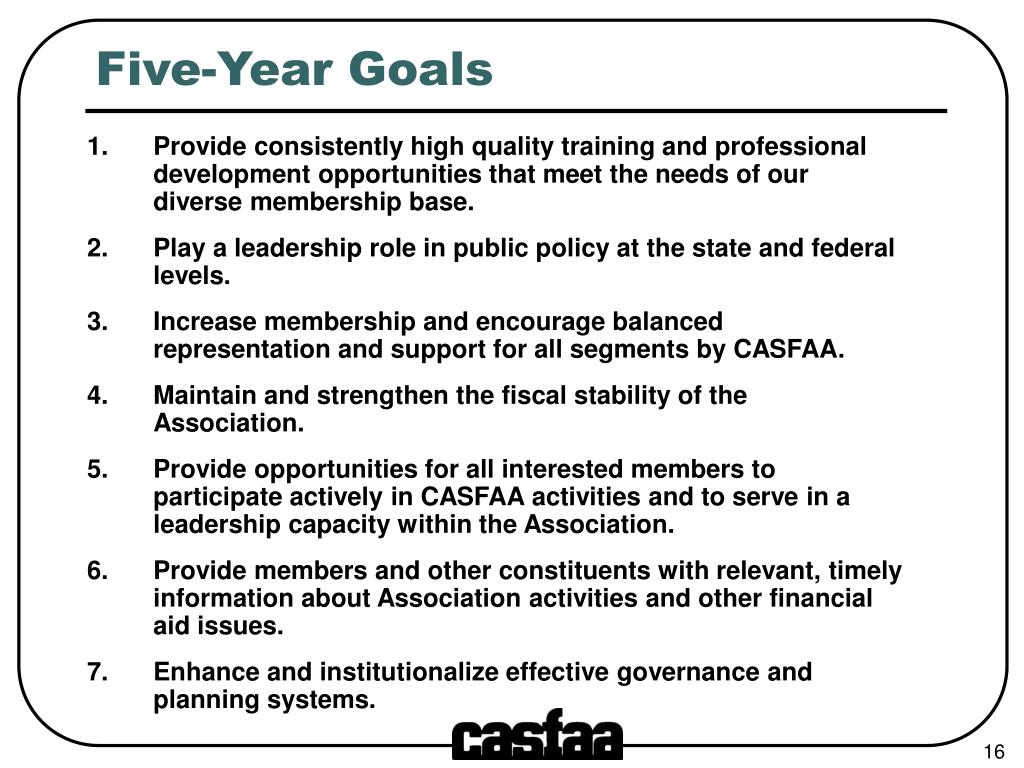 Five-Year Goals

1. Provide consistently high quality training and professional development opportunities that meet the needs of our diverse membership base.

2. Play a leadership role in public policy at the state and federal levels.

3. Increase membership and encourage balanced representation and support for all segments by CASFAA.

4. Maintain and strengthen the fiscal stability of the Association.

5. Provide opportunities for all interested members to participate actively in CASFAA activities and to serve in a leadership capacity within the Association.

6. Provide members and other constituents with relevant, timely information about Association activities and other financial aid issues.

7. Enhance and institutionalize effective governance and planning systems.

casfaa

16